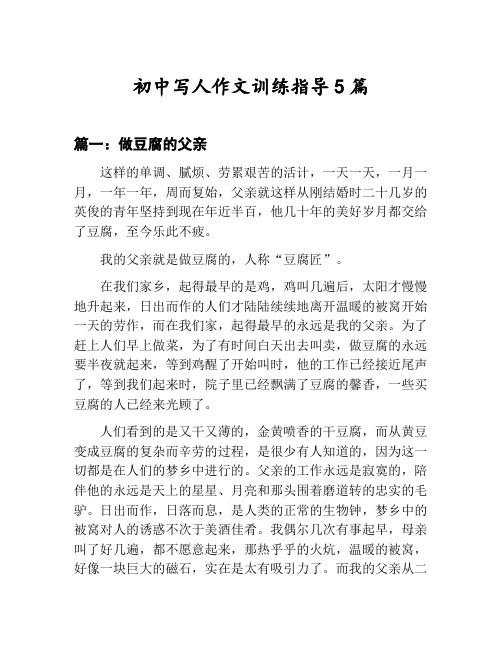 初中写人作文训练指导5篇

篇一：做豆腐的父亲

这样的单调、腻烦、劳累艰苦的活计，一天一天，一月一月，一年一年，周而复始，父亲就这样从刚结婚时二十几岁的英俊的青年坚持到现在年近半百，他几十年的美好岁月都交给了豆腐，至今乐此不疲。

我的父亲就是做豆腐的，人称“豆腐匠”。

在我们家乡，起得最早的是鸡，鸡叫几遍后，太阳才慢慢地升起来，日出而作的人们才陆陆续续地离开温暖的被窝开始一天的劳作，而在我们家，起得最早的永远是我的父亲。为了赶上人们早上做菜，为了有时间白天出去叫卖，做豆腐的永远要半夜就起来，等到鸡醒了开始叫时，他的工作已经接近尾声了，等到我们起来时，院子里已经飘满了豆腐的馨香，一些买豆腐的人已经来光顾了。

人们看到的是又干又薄的，金黄喷香的干豆腐，而从黄豆变成豆腐的复杂而辛劳的过程，是很少有人知道的，因为这一切都是在人们的梦乡中进行的。父亲的工作永远是寂寞的，陪伴他的永远是天上的星星、月亮和那头围着磨道转的忠实的毛驴。日出而作，日落而息，是人类的正常的生物钟，梦乡中的被窝对人的诱惑不次于美酒佳肴。我偶尔几次有事起早，母亲叫了好几遍，都不愿意起来，那热乎乎的火炕，温暖的被窝，好像一块巨大的磁石，实在是太有吸引力了。而我的父亲从二